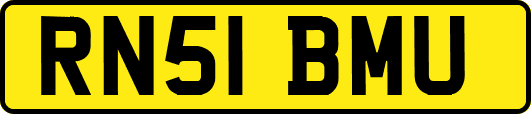 RN51 BMU